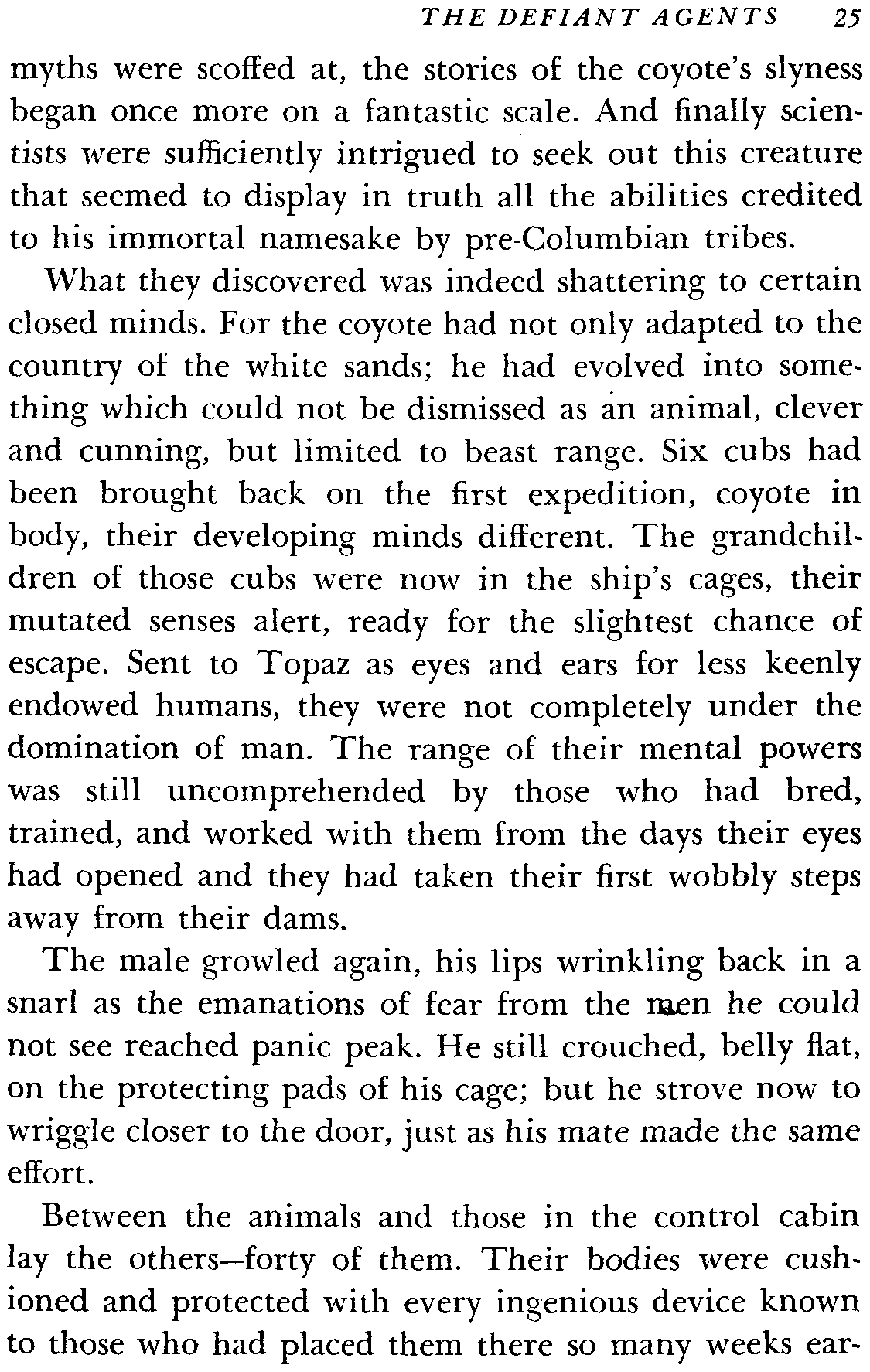 THE DEFIANT AGENTS 25

myths were scoffed at, the stories of the coyote's slyness began once more on a fantastic scale. And finally scientists were sufficiently intrigued to seek out this creature that seemed to display in truth all the abilities credited to his immortal namesake by pre-Columbian tribes.

What they discovered was indeed shattering to certain closed minds. For the coyote had not only adapted to the country of the white sands; he had evolved into something which could not be dismissed as an animal, clever and cunning, but limited to beast range. Six cubs had been brought back on the first expedition, coyote in body, their developing minds different. The grandchildren of those cubs were now in the ship's cages, their mutated senses alert, ready for the slightest chance of escape. Sent to Topaz as eyes and ears for less keenly endowed humans, they were not completely under the domination of man. The range of their mental powers was still uncomprehended by those who had bred, trained, and worked with them from the days their eyes had opened and they had taken their first wobbly steps away from their dams.

The male growled again, his lips wrinkling back in a snarl as the emanations of fear from the men he could not see reached panic peak. He still crouched, belly flat, on the protecting pads of his cage; but he strove now to wriggle closer to the door, just as his mate made the same effort.

Between the animals and those in the control cabin lay the others—forty of them. Their bodies were cushioned and protected with every ingenious device known to those who had placed them there so many weeks ear-